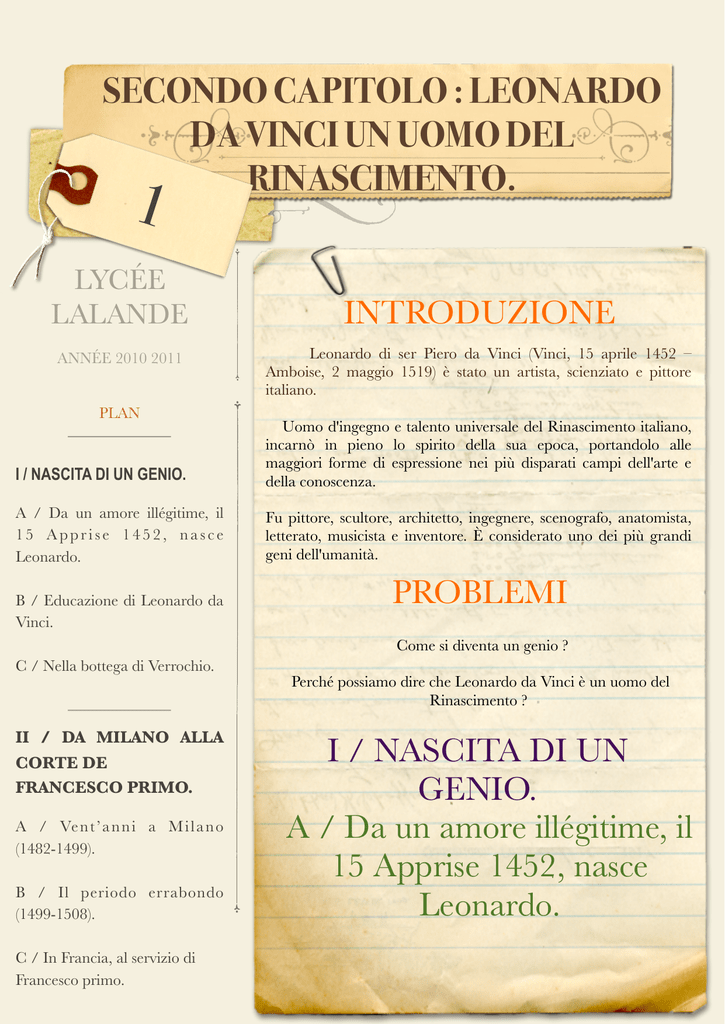 SECONDO CAPITOLO : LEONARDO DA VINCI UN UOMO DEL RINASCIMENTO.

1

LYCÉE LALANDE

ANNÉE 2010 2011

PLAN

I / NASCITA DI UN GENIO.

A / Da un amore illégitime, il 15 Apprise 1452, nasce Leonardo.

B / Educazione di Leonardo da Vinci.

C / Nella bottega di Verrochio.

II / DA MILANO ALLA CORTE DE FRANCESCO PRIMO.

A / Vent'anni a Milano (1482-1499).

B / Il periodo errabondo (1499-1508).

C / In Francia, al servizio di Francesco primo.

INTRODUZIONE

Leonardo di ser Piero da Vinci (Vinci, 15 aprile 1452 – Amboise, 2 maggio 1519) è stato un artista, scienziato e pittore italiano.

Uomo d'ingegno e talento universale del Rinascimento italiano, incarnò in pieno lo spirito della sua epoca, portandolo alle maggiori forme di espressione nei più disparati campi dell'arte e della conoscenza.

Fu pittore, scultore, architetto, ingegnere, scenografo, anatomista, letterato, musicista e inventore. È considerato uno dei più grandi geni dell'umanità.

PROBLEMI

Come si diventa un genio ?

Perché possiamo dire che Leonardo da Vinci è un uomo del Rinascimento ?

I / NASCITA DI UN GENIO.

A / Da un amore illégitime, il 15 Apprise 1452, nasce Leonardo.